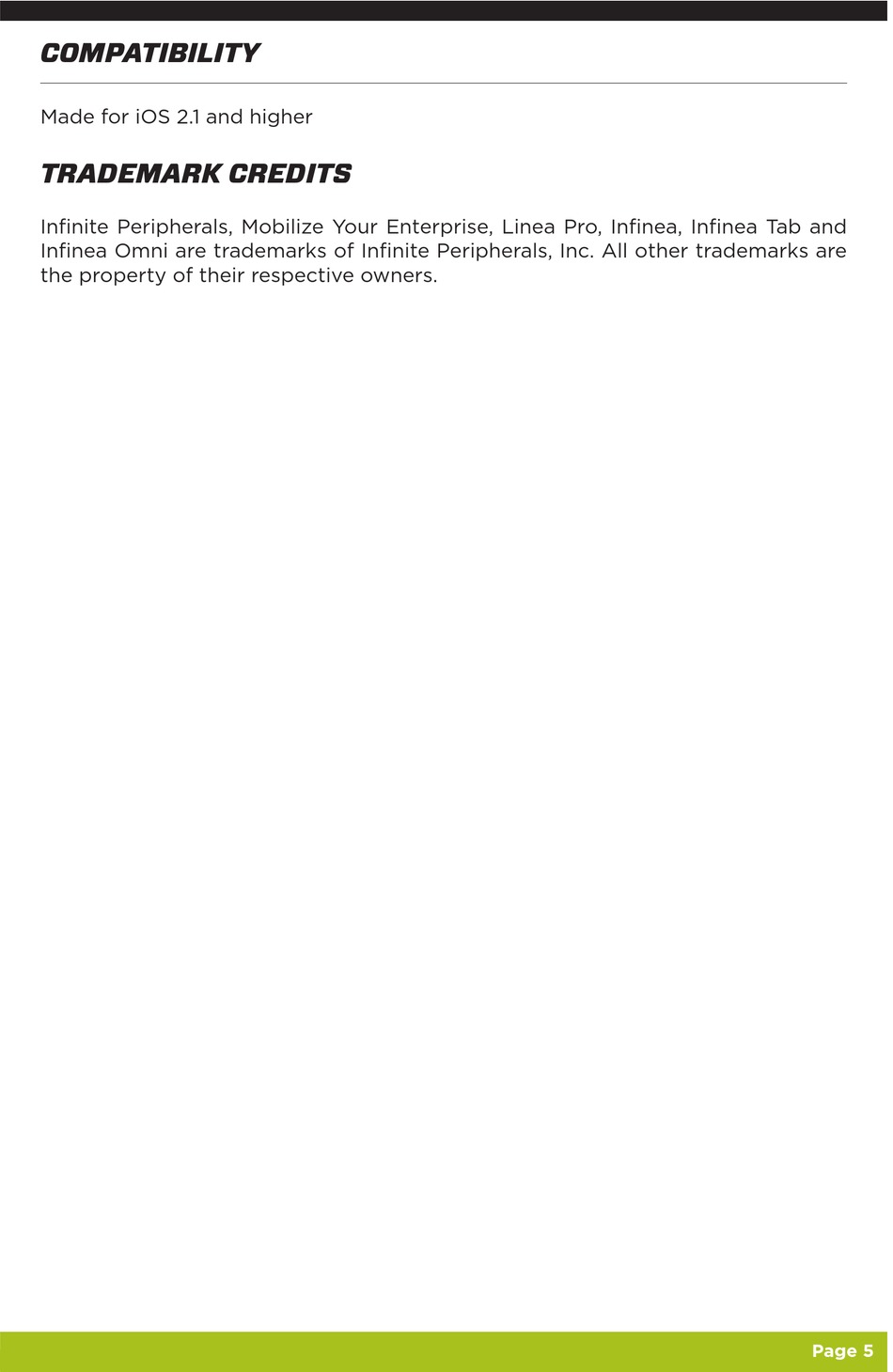 COMPATIBILITY

Made for iOS 2.1 and higher

TRADEMARK CREDITS

Infinite Peripherals, Mobilize Your Enterprise, Linea Pro, Infinea, Infinea Tab and Infinea Omni are trademarks of Infinite Peripherals, Inc. All other trademarks are the property of their respective owners.

Page 5